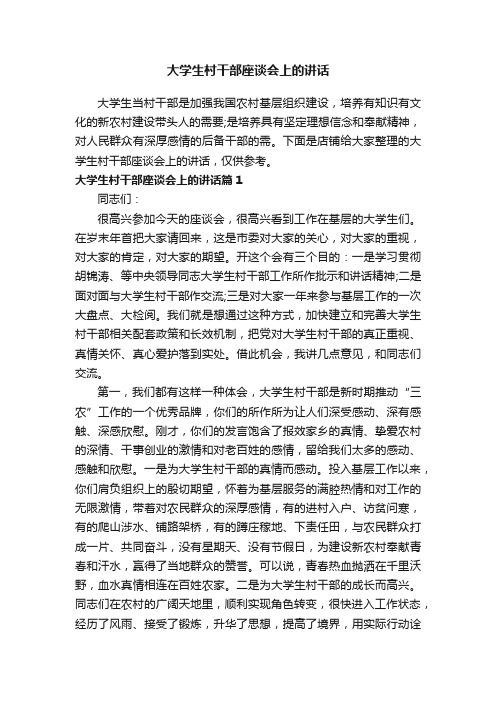 大学生村干部座谈会上的讲话

大学生当村干部是加强我国农村基层组织建设，培养有知识有文化的新农村建设带头人的需要;是培养具有坚定理想信念和奉献精神，对人民群众有深厚感情的后备干部的需。下面是店铺给大家整理的大学生村干部座谈会上的讲话，仅供参考。

大学生村干部座谈会上的讲话篇1

同志们：

很高兴参加今天的座谈会，很高兴看到工作在基层的大学生们。在岁末年首把大家请回来，这是市委对大家的关心，对大家的重视，对大家的肯定，对大家的期望。开这个会有三个目的：一是学习贯彻胡锦涛、等中央领导同志大学生村干部工作所作批示和讲话精神;二是面对面与大学生村干部作交流;三是对大家一年来参与基层工作的一次大盘点、大检阅。我们就是想通过这种方式，加快建立和完善大学生村干部相关配套政策和长效机制，把党对大学生村干部的真正重视、真情关怀、真心爱护落到实处。借此机会，我讲几点意见，和同志们交流。

第一，我们都有这样一种体会，大学生村干部是新时期推动“三农”工作的一个优秀品牌，你们的所作所为让人们深受感动、深有感触、深感欣慰。刚才，你们的发言饱含了报效家乡的真情、挚爱农村的深情、干事创业的激情和对老百姓的感情，留给我们太多的感动、感触和欣慰。一是为大学生村干部的真情而感动。投入基层工作以来，你们肩负组织上的殷切期望，怀着为基层服务的满腔热情和对工作的无限激情，带着对农民群众的深厚感情，有的进村入户、访贫问寒，有的爬山涉水、铺路架桥，有的蹲庄稼地、下责任田，与农民群众打成一片、共同奋斗，没有星期天、没有节假日，为建设新农村奉献青春和汗水，赢得了当地群众的赞誉。可以说，青春热血抛洒在千里沃野，血水真情相连在百姓农家。二是为大学生村干部的成长而高兴。同志们在农村的广阔天地里，顺利实现角色转变，很快进入工作状态，经历了风雨、接受了锻炼，升华了思想，提高了境界，用实际行动诠